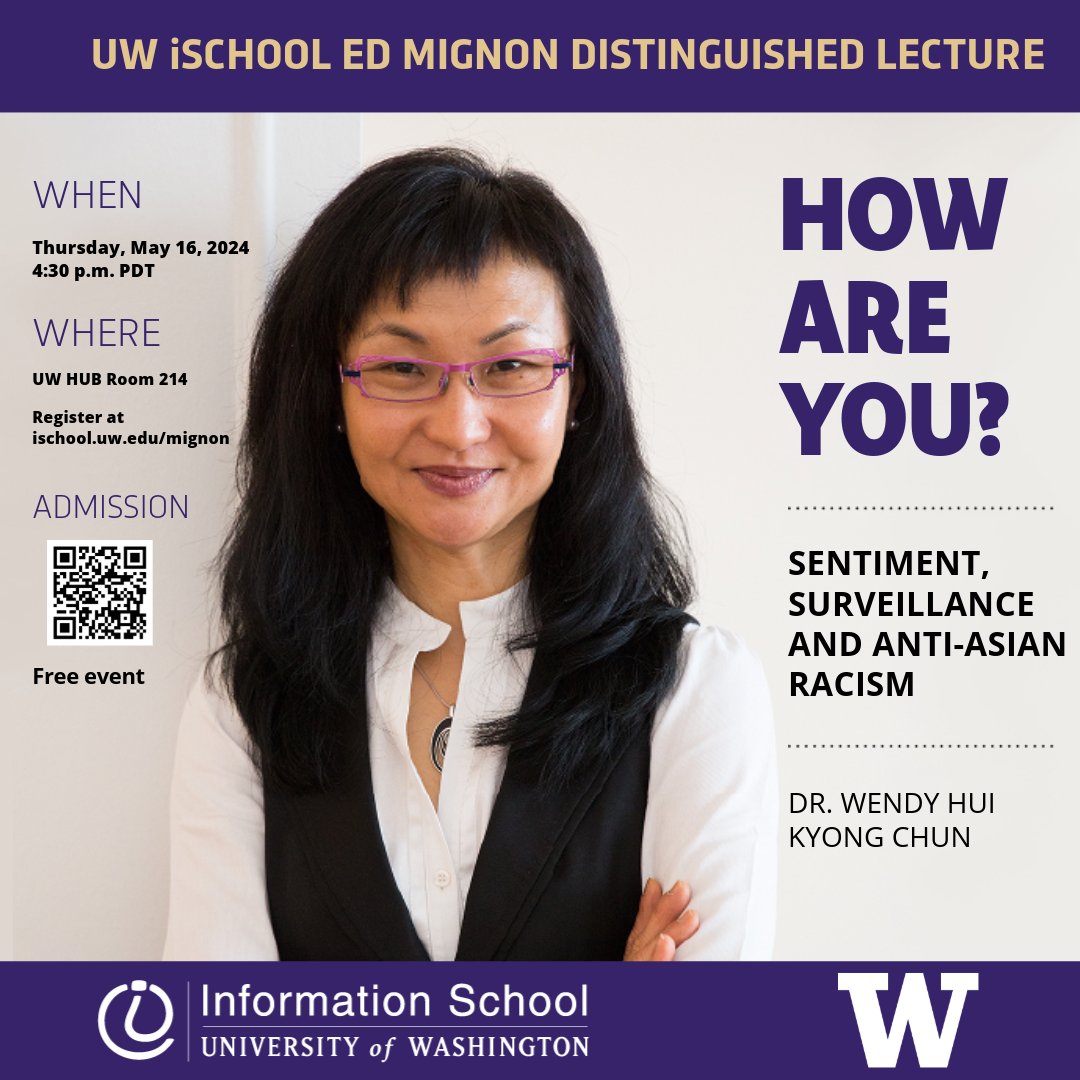 UW iSCHOOL ED MIGNON DISTINGUISHED LECTURE

WHEN

Thursday, May 16, 2024
4:30 p.m. PDT

WHERE

UW HUB Room 214

Register at ischool.uw.edu/mignon

ADMISSION

Free event

HOW ARE YOU?

SENTIMENT, SURVEILLANCE AND ANTI-ASIAN RACISM

DR. WENDY HUI KYONG CHUN

Information School
UNIVERSITY of WASHINGTON

W